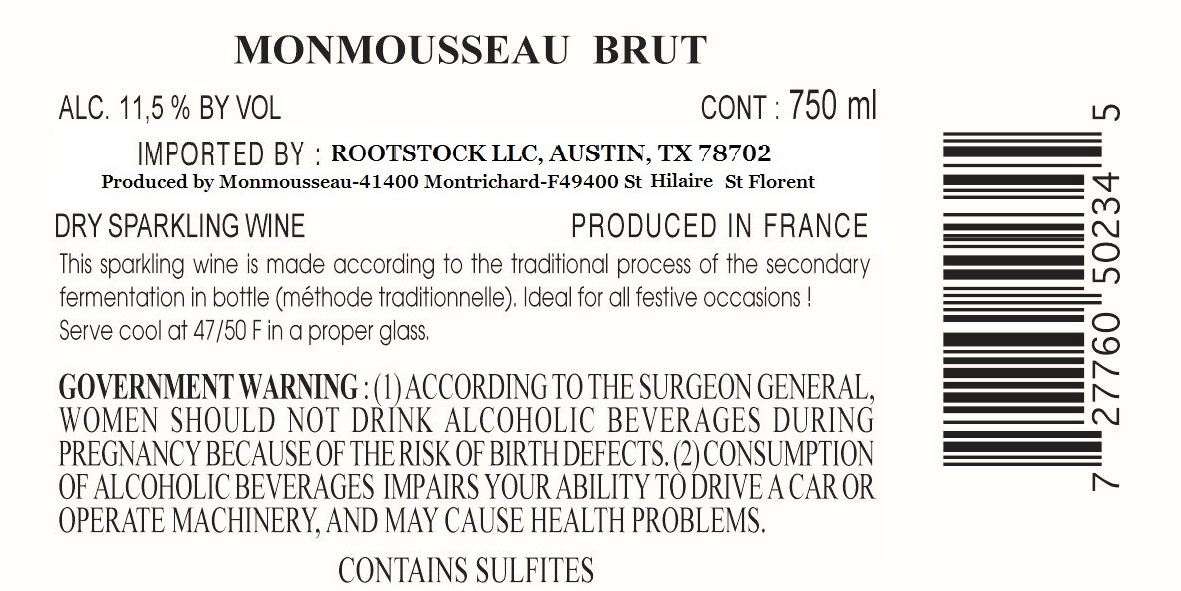 MONMOUSSEAU BRUT

ALC. 11,5 % BY VOL

CONT : 750 ml

IMPORTED BY : ROOTSTOCK LLC, AUSTIN, TX 78702
Produced by Monmousseau-41400 Montrichard-F49400 St Hilaire St Florent

DRY SPARKLING WINE

PRODUCED IN FRANCE

This sparkling wine is made according to the traditional process of the secondary fermentation in bottle (méthode traditionnelle). Ideal for all festive occasions ! Serve cool at 47/50 F in a proper glass.

GOVERNMENT WARNING : (1) ACCORDING TO THE SURGEON GENERAL, WOMEN SHOULD NOT DRINK ALCOHOLIC BEVERAGES DURING PREGNANCY BECAUSE OF THE RISK OF BIRTH DEFECTS. (2) CONSUMPTION OF ALCOHOLIC BEVERAGES IMPAIRS YOUR ABILITY TO DRIVE A CAR OR OPERATE MACHINERY, AND MAY CAUSE HEALTH PROBLEMS.

CONTAINS SULFITES

7 27760 50234 5